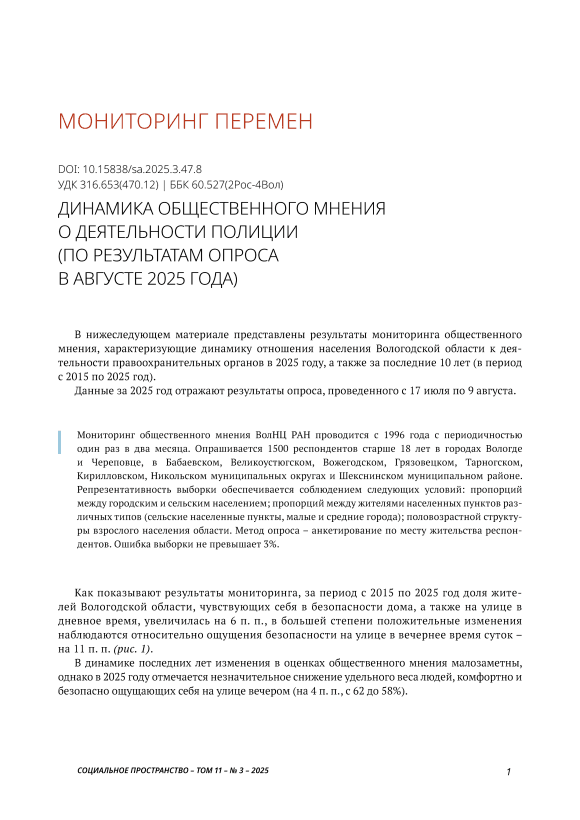 МОНИТОРИНГ ПЕРЕМЕН

DOI: 10.15838/sa.2025.3.47.8
УДК 316.653(470.12) | ББК 60.527(2Рос-4Вол)

ДИНАМИКА ОБЩЕСТВЕННОГО МНЕНИЯ О ДЕЯТЕЛЬНОСТИ ПОЛИЦИИ (ПО РЕЗУЛЬТАТАМ ОПРОСА В АВГУСТЕ 2025 ГОДА)

В нижеследующем материале представлены результаты мониторинга общественного мнения, характеризующие динамику отношения населения Вологодской области к деятельности правоохранительных органов в 2025 году, а также за последние 10 лет (в период с 2015 по 2025 год).

Данные за 2025 год отражают результаты опроса, проведенного с 17 июля по 9 августа.

Мониторинг общественного мнения ВолНЦ РАН проводится с 1996 года с периодичностью один раз в два месяца. Опрашивается 1500 респондентов старше 18 лет в городах Вологде и Череповце, в Бабаевском, Великоустюгском, Вожегодском, Грязовецком, Тарногском, Кирилловском, Никольском муниципальных округах и Шекснинском муниципальном районе. Репрезентативность выборки обеспечивается соблюдением следующих условий: пропорций между городским и сельским населением; пропорций между жителями населенных пунктов различных типов (сельские населенные пункты, малые и средние города); половозрастной структуры взрослого населения области. Метод опроса – анкетирование по месту жительства респондентов. Ошибка выборки не превышает 3%.

Как показывают результаты мониторинга, за период с 2015 по 2025 год доля жителей Вологодской области, чувствующих себя в безопасности дома, а также на улице в дневное время, увеличилась на 6 п. п., в большей степени положительные изменения наблюдаются относительно ощущения безопасности на улице в вечернее время суток – на 11 п. п. (рис. 1).

В динамике последних лет изменения в оценках общественного мнения малозаметны, однако в 2025 году отмечается незначительное снижение удельного веса людей, комфортно и безопасно ощущающих себя на улице вечером (на 4 п. п., с 62 до 58%).

СОЦИАЛЬНОЕ ПРОСТРАНСТВО – ТОМ 11 – № 3 – 2025

1